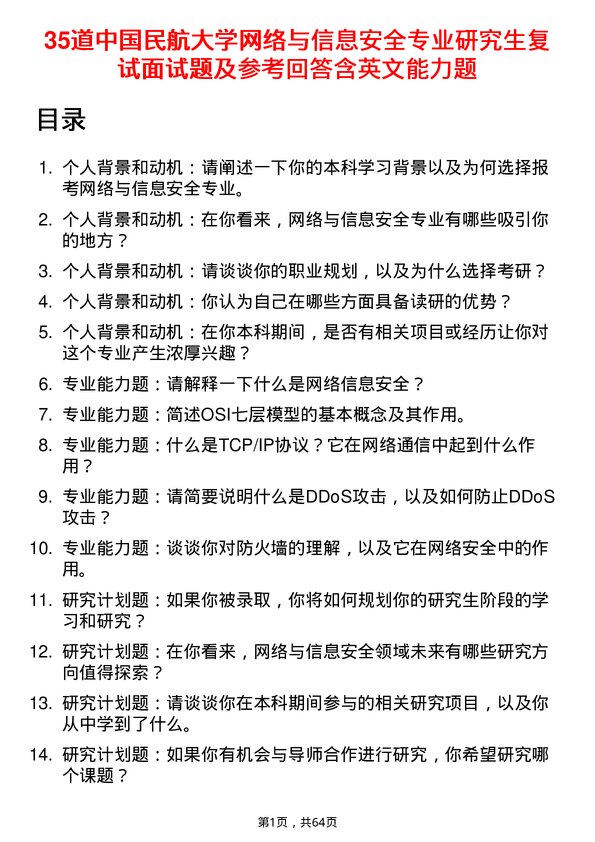 35道中国民航大学网络与信息安全专业研究生复试面试题及参考回答含英文能力题

目录

1. 个人背景和动机：请阐述一下你的本科学习背景以及为何选择报考网络与信息安全专业。
2. 个人背景和动机：在你看来，网络与信息安全专业有哪些吸引你的地方？
3. 个人背景和动机：请谈谈你的职业规划，以及为什么选择考研？
4. 个人背景和动机：你认为自己在哪些方面具备读研的优势？
5. 个人背景和动机：在你本科期间，是否有相关项目或经历让你对这个专业产生浓厚兴趣？
6. 专业能力题：请解释一下什么是网络信息安全？
7. 专业能力题：简述OSI七层模型的基本概念及其作用。
8. 专业能力题：什么是TCP/IP协议？它在网络通信中起到什么作用？
9. 专业能力题：请简要说明什么是DDoS攻击，以及如何防止DDoS攻击？
10. 专业能力题：谈谈你对防火墙的理解，以及它在网络安全中的作用。
11. 研究计划题：如果你被录取，你将如何规划你的研究生阶段的学习和研究？
12. 研究计划题：在你看来，网络与信息安全领域未来有哪些研究方向值得探索？
13. 研究计划题：请谈谈你在本科期间参与的相关研究项目，以及你从中学到了什么。
14. 研究计划题：如果你有机会与导师合作进行研究，你希望研究哪个课题？

第1页，共64页